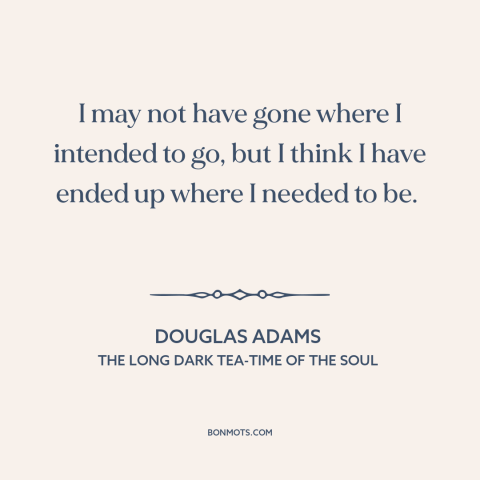 I may not have gone where I intended to go, but I think I have ended up where I needed to be.

DOUGLAS ADAMS
THE LONG DARK TEA-TIME OF THE SOUL

BONMOTS.COM